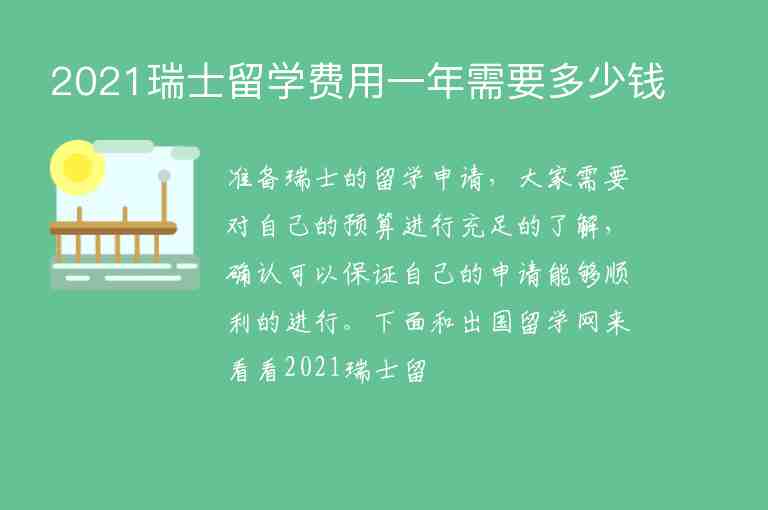 2021瑞士留学费用一年需要多少钱

准备瑞士的留学申请，大家需要对自己的预算进行充足的了解，确认可以保证自己的申请能够顺利的进行。下面和出国留学网来看看2021瑞士留